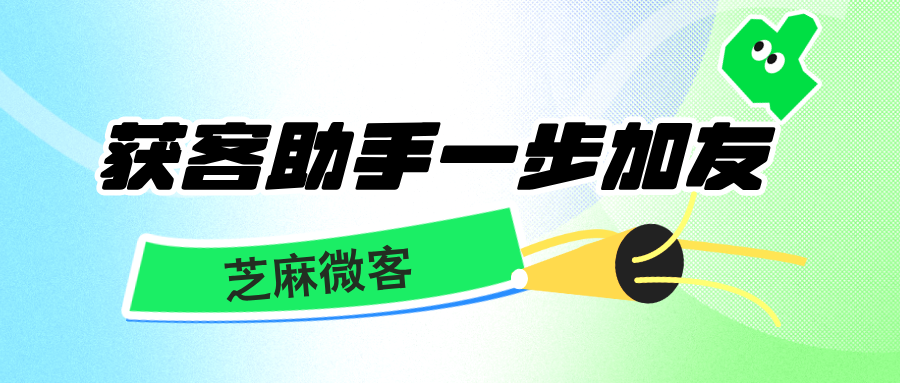 获客助手一步加友

芝麻微客